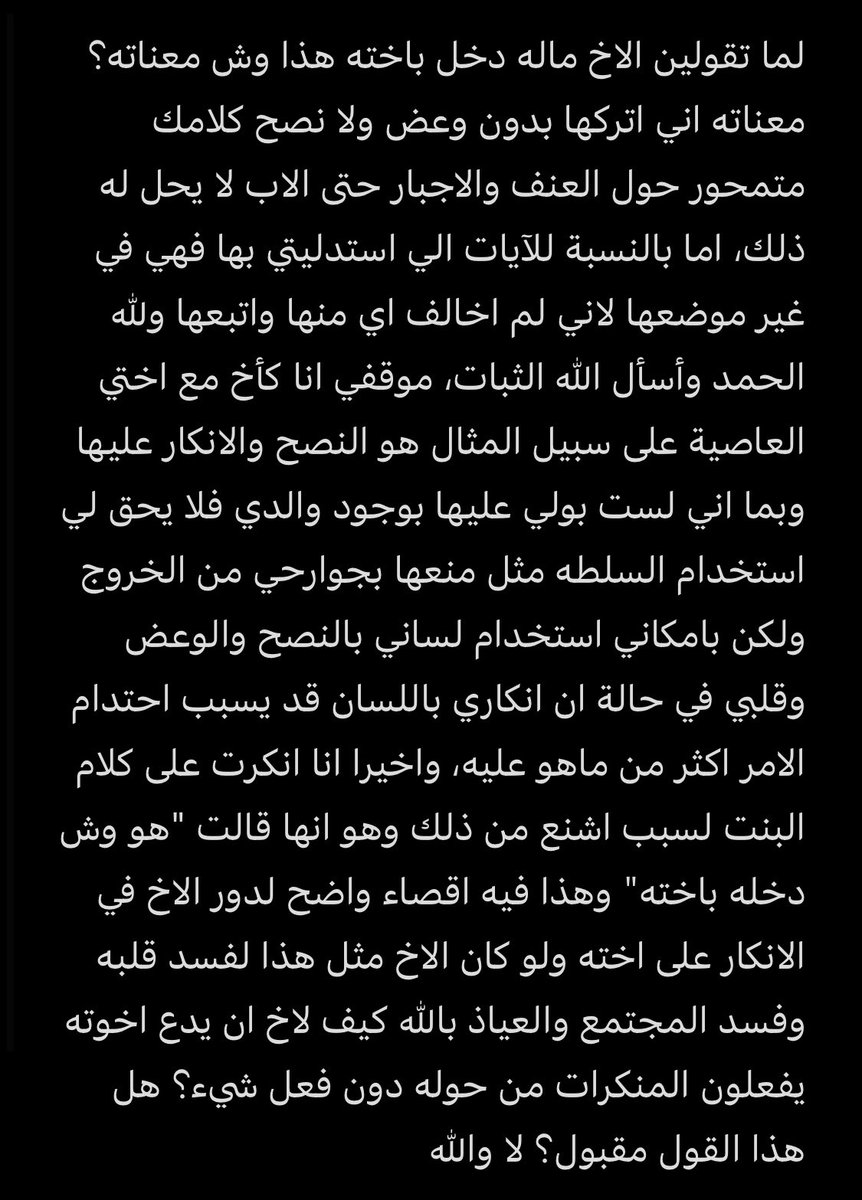 لما تقولين الاخ ماله دخل باخته هذا وش معناته؟ معناته اني اتركها بدون وعض ولا نصح كلامك متمحور حول العنف والاجبار حتى الاب لا يحل له ذلك، اما بالنسبة للآيات الي استدليتي بها فهي في غير موضعها لاني لم اخالف اي منها واتبعها ولله الحمد وأسأل الله الثبات، موقفي انا كأخ مع اختي العاصية على سبيل المثال هو النصح والانكار عليها وبما اني لست بولي عليها بوجود والدي فلا يحق لي استخدام السلطه مثل منعها بجوارحي من الخروج ولكن بامكاني استخدام لساني بالنصح والوعض وقلبي في حالة ان انكاري باللسان قد يسبب احتدام الامر اكثر من ماهو عليه، واخيرا انا انكرت على كلام البنت لسبب اشنع من ذلك وهو انها قالت "هو وش دخله باخته" وهذا فيه اقصاء واضح لدور الاخ في الانكار على اخته ولو كان الاخ مثل هذا لفسد قلبه وفسد المجتمع والعياذ بالله كيف لاخ ان يدع اخوته يفعلون المنكرات من حوله دون فعل شيء؟ هل هذا القول مقبول؟ لا والله